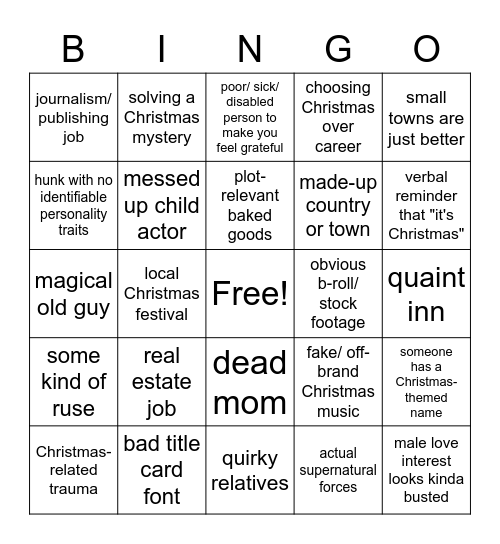 | B | I | N | G | O |
|---|---|---|---|---|
| journalism/ publishing job | solving a Christmas mystery | poor/ sick/ disabled person to make you feel grateful | choosing Christmas over career | small towns are just better |
| hunk with no identifiable personality traits | messed up child actor | plot-relevant baked goods | made-up country or town | verbal reminder that "it's Christmas" |
| magical old guy | local Christmas festival | Free! | obvious b-roll/ stock footage | quaint inn |
| some kind of ruse | real estate job | dead mom | fake/ off-brand Christmas music | someone has a Christmas-themed name |
| Christmas-related trauma | bad title card font | quirky relatives | actual supernatural forces | male love interest looks kinda busted |